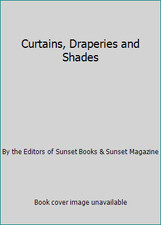 Curtains, Draperies and Shades

By the Editors of Sunset Books & Sunset Magazine

Book cover image unavailable